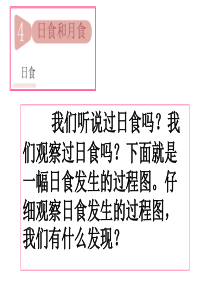 4 日食和月食

日食

我们听说过日食吗？我们观察过日食吗？下面就是一幅日食发生的过程图。仔细观察日食发生的过程图，我们有什么发现？